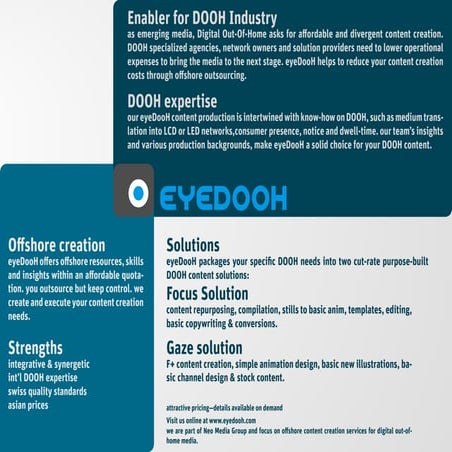 Enabler for DOOH Industry
as emerging media, Digital Out-Of-Home asks for affordable and divergent content creation. DOOH specialized agencies, network owners and solution providers need to lower operational expenses to bring the media to the next stage. eyeDooH helps to reduce your content creation costs through offshore outsourcing.

DOOH expertise
our eyeDooH content production is intertwined with know-how on DOOH, such as medium translation into LCD or LED networks,consumer presence, notice and dwell-time. our team's insights and various production backgrounds, make eyeDooH a solid choice for your DOOH content.

EYEDOOH

Offshore creation
eyeDooH offers offshore resources, skills and insights within an affordable quotation. you outsource but keep control. we create and execute your content creation needs.

Strengths
integrative & synergetic
int'l DOOH expertise
swiss quality standards
asian prices

Solutions
eyeDooH packages your specific DOOH needs into two cut-rate purpose-built DOOH content solutions:

Focus Solution
content repurposing, compilation, stills to basic anim, templates, editing, basic copywriting & conversions.

Gaze solution
F+ content creation, simple animation design, basic new illustrations, basic channel design & stock content.

attractive pricing—details available on demand
Visit us online at www.eyedooh.com
we are part of Neo Media Group and focus on offshore content creation services for digital out-of-home media.